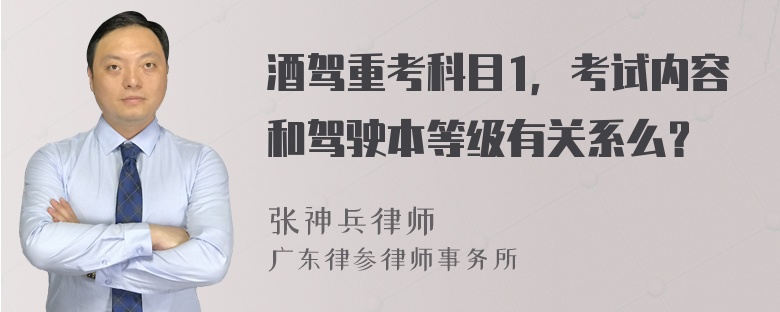 酒驾重考科目1，考试内容和驾驶本等级有关系么？

张神兵律师
广东律参律师事务所